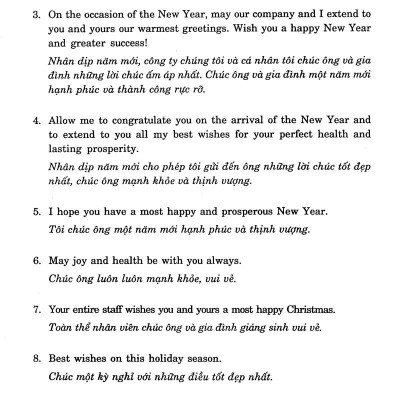 3. On the occasion of the New Year, may our company and I extend to you and yours our warmest greetings. Wish you a happy New Year and greater success!

Nhân dịp năm mới, công ty chúng tôi và cá nhân tôi chúc ông và gia đình những lời chúc ấm áp nhất. Chúc ông và gia đình một năm mới hạnh phúc và thành công rực rỡ.

4. Allow me to congratulate you on the arrival of the New Year and to extend to you all my best wishes for your perfect health and lasting prosperity.

Nhân dịp năm mới cho phép tôi gửi đến ông những lời chúc tốt đẹp nhất, chúc ông mạnh khỏe và thịnh vượng.

5. I hope you have a most happy and prosperous New Year.

Tôi chúc ông một năm mới hạnh phúc và thịnh vượng.

6. May joy and health be with you always.

Chúc ông luôn luôn mạnh khỏe, vui vẻ.

7. Your entire staff wishes you and yours a most happy Christmas.

Toàn thể nhân viên chúc ông và gia đình giáng sinh vui vẻ.

8. Best wishes on this holiday season.

Chúc một kỳ nghỉ với những điều tốt đẹp nhất.